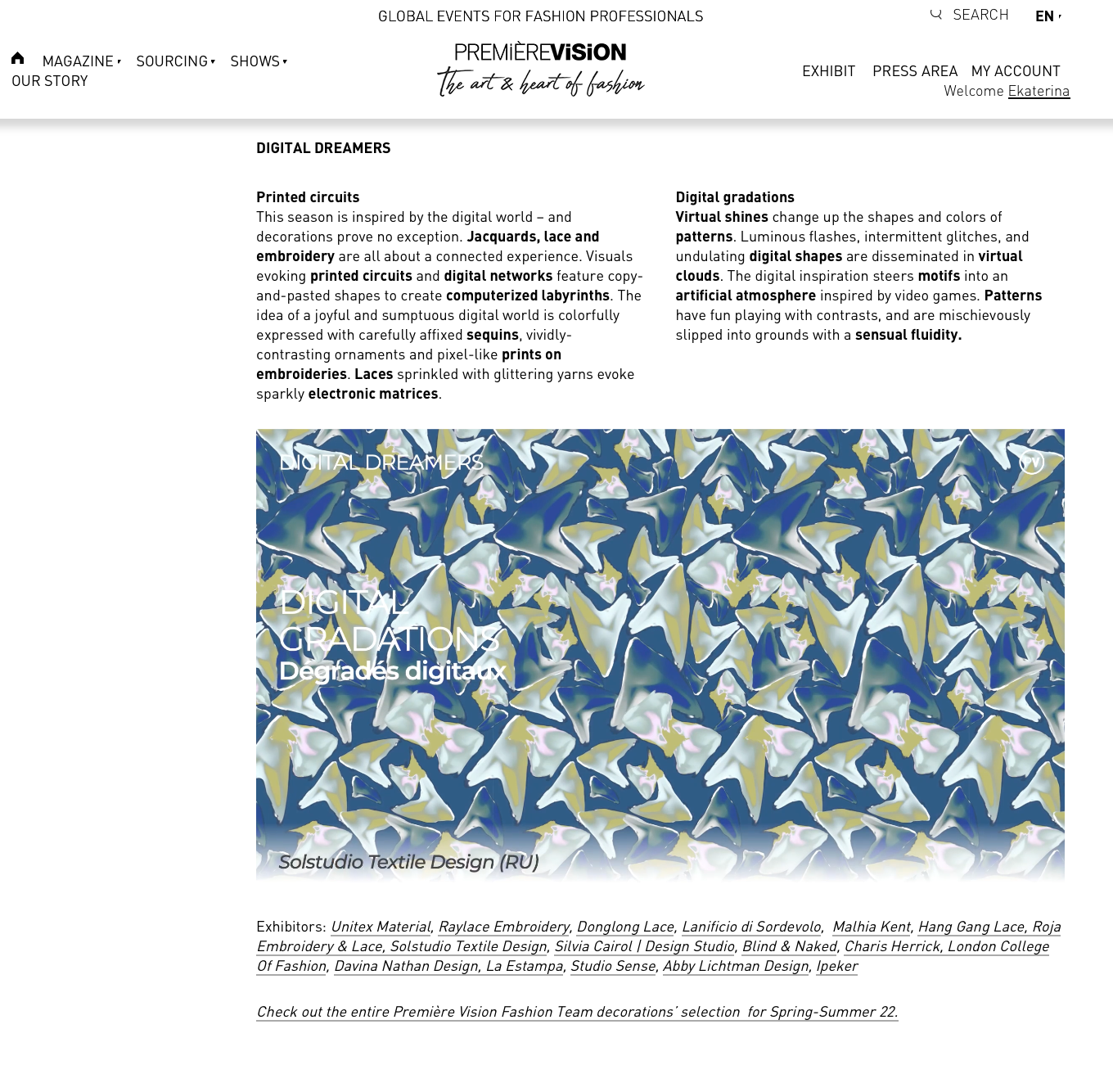 GLOBAL EVENTS FOR FASHION PROFESSIONALS

SEARCH EN

MAGAZINE SOURCING SHOWS
OUR STORY

PREMIÈREVISION
The art & heart of fashion

EXHIBIT PRESS AREA MY ACCOUNT
Welcome Ekaterina

DIGITAL DREAMERS

Printed circuits
This season is inspired by the digital world – and decorations prove no exception. Jacquards, lace and embroidery are all about a connected experience. Visuals evoking printed circuits and digital networks feature copy-and-pasted shapes to create computerized labyrinths. The idea of a joyful and sumptuous digital world is colorfully expressed with carefully affixed sequins, vividly-contrasting ornaments and pixel-like prints on embroideries. Laces sprinkled with glittering yarns evoke sparkly electronic matrices.

Digital gradations
Virtual shines change up the shapes and colors of patterns. Luminous flashes, intermittent glitches, and undulating digital shapes are disseminated in virtual clouds. The digital inspiration steers motifs into an artificial atmosphere inspired by video games. Patterns have fun playing with contrasts, and are mischievously slipped into grounds with a sensual fluidity.

DIGITAL DREAMERS

DIGITAL GRADATIONS
Degradés digitaux

Solstudio Textile Design (RU)

Exhibitors: Unitex Material, Raylace Embroidery, Donglong Lace, Lanificio di Sordevolo, Malhia Kent, Hang Gang Lace, Roja Embroidery & Lace, Solstudio Textile Design, Silvia Cairol | Design Studio, Blind & Naked, Charis Herrick, London College Of Fashion, Davina Nathan Design, La Estampa, Studio Sense, Abby Lichtman Design, Ipeker

Check out the entire Première Vision Fashion Team decorations' selection for Spring-Summer 22.